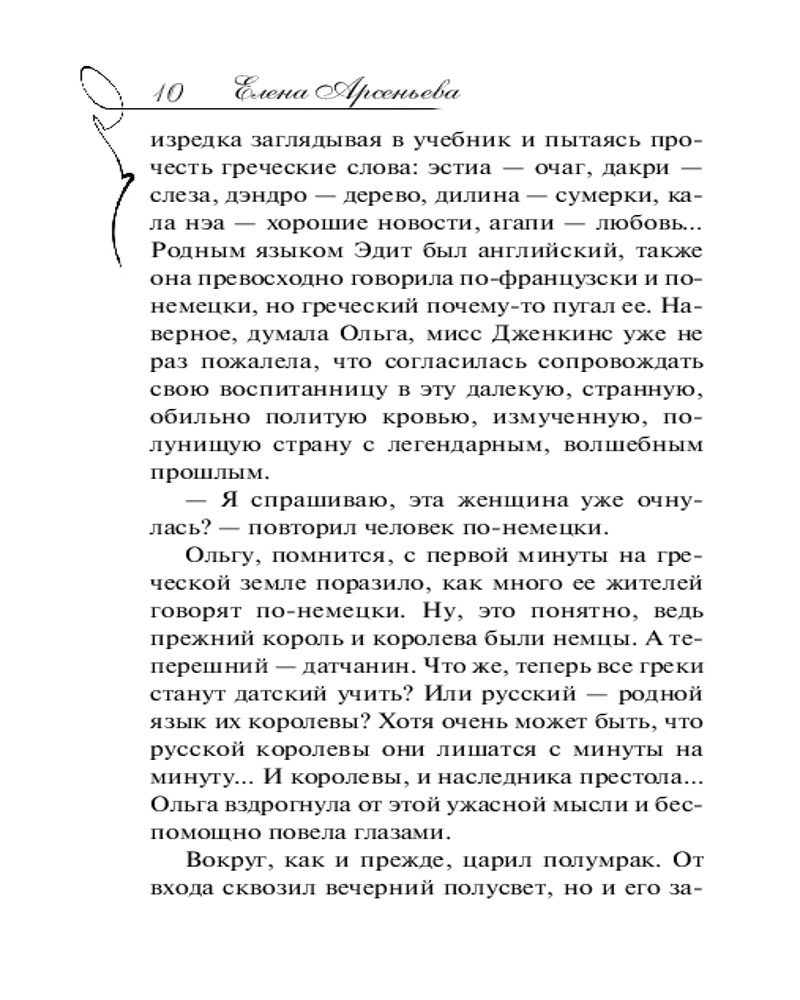 10 Елена Арсеньева

изредка заглядывая в учебник и пытаясь прочесть греческие слова: эстиа — очаг, дакри — слеза, дэндро — дерево, дилина — сумерки, кала нэа — хорошие новости, агапи — любовь... Родным языком Эдит был английский, также она превосходно говорила по-французски и по-немецки, но греческий почему-то пугал ее. Наверное, думала Ольга, мисс Дженкинс уже не раз пожалела, что согласилась сопровождать свою воспитанницу в эту далекую, странную, обильно политую кровью, измученную, полунищую страну с легендарным, волшебным прошлым.

— Я спрашиваю, эта женщина уже очнулась? — повторил человек по-немецки.

Ольгу, помнится, с первой минуты на греческой земле поразило, как много ее жителей говорят по-немецки. Ну, это понятно, ведь прежний король и королева были немцы. А теперешний — датчанин. Что же, теперь все греки станут датский учить? Или русский — родной язык их королевы? Хотя очень может быть, что русской королевы они лишатся с минуты на минуту... И королевы, и наследника престола... Ольга вздрогнула от этой ужасной мысли и беспомощно повела глазами.

Вокруг, как и прежде, царил полумрак. От входа сквозил вечерний полусвет, но и его за-